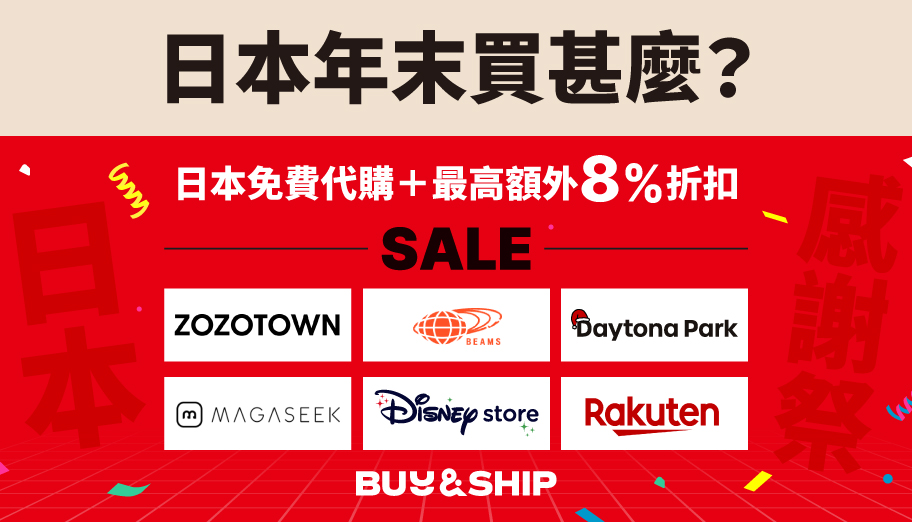 日本年末買甚麼？

日本免費代購＋最高額外8％折扣

SALE

日本

感謝祭

ZOZOTOWN

BEAMS

Daytona Park

MAGASEEK

Disney store

Rakuten

BUY&SHIP